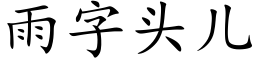 雨字头儿